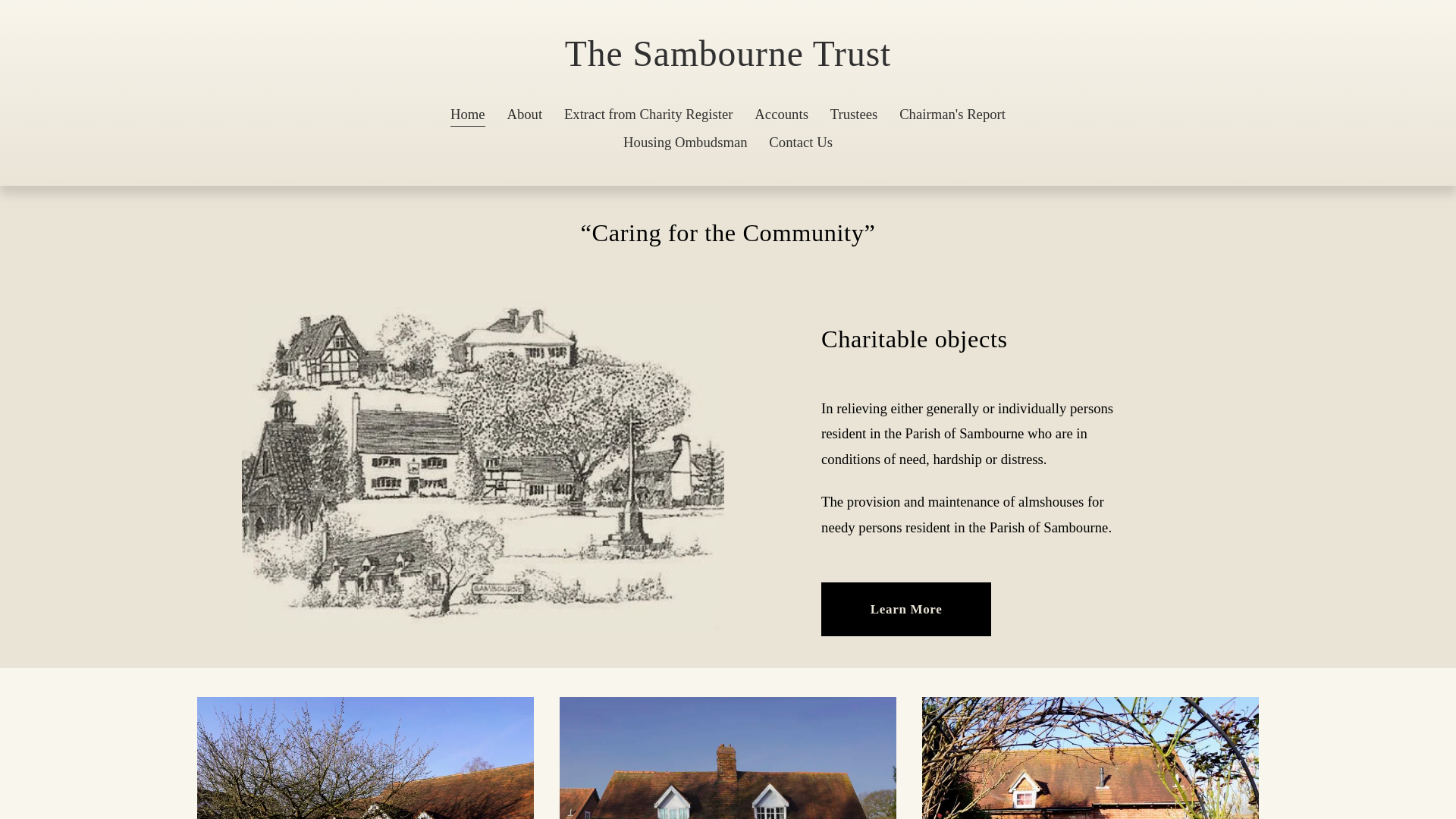 The Sambourne Trust

Home About Extract from Charity Register Accounts Trustees Chairman's Report Housing Ombudsman Contact Us

“Caring for the Community”

SAMBOURNE

Charitable objects

In relieving either generally or individually persons resident in the Parish of Sambourne who are in conditions of need, hardship or distress.

The provision and maintenance of almshouses for needy persons resident in the Parish of Sambourne.

Learn More